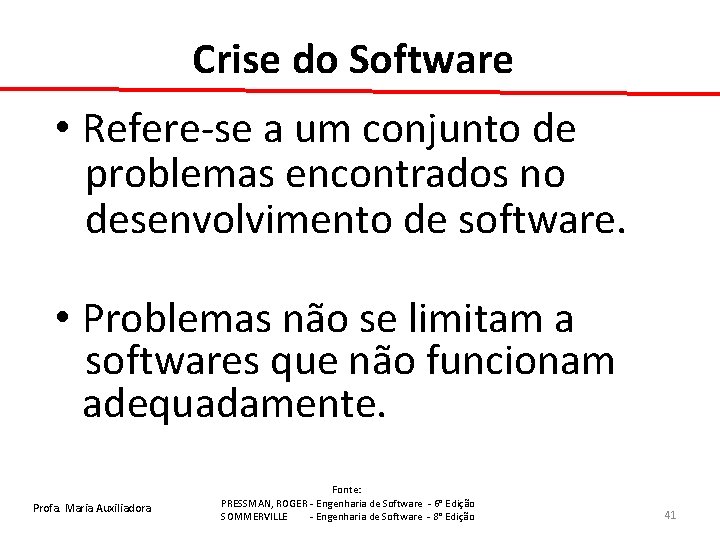 Crise do Software

• Refere-se a um conjunto de problemas encontrados no desenvolvimento de software.

• Problemas não se limitam a softwares que não funcionam adequadamente.

Profa. Maria Auxiliadora

Fonte:
PRESSMAN, ROGER - Engenharia de Software - 6ª Edição
SOMMERVILLE - Engenharia de Software - 8ª Edição

41